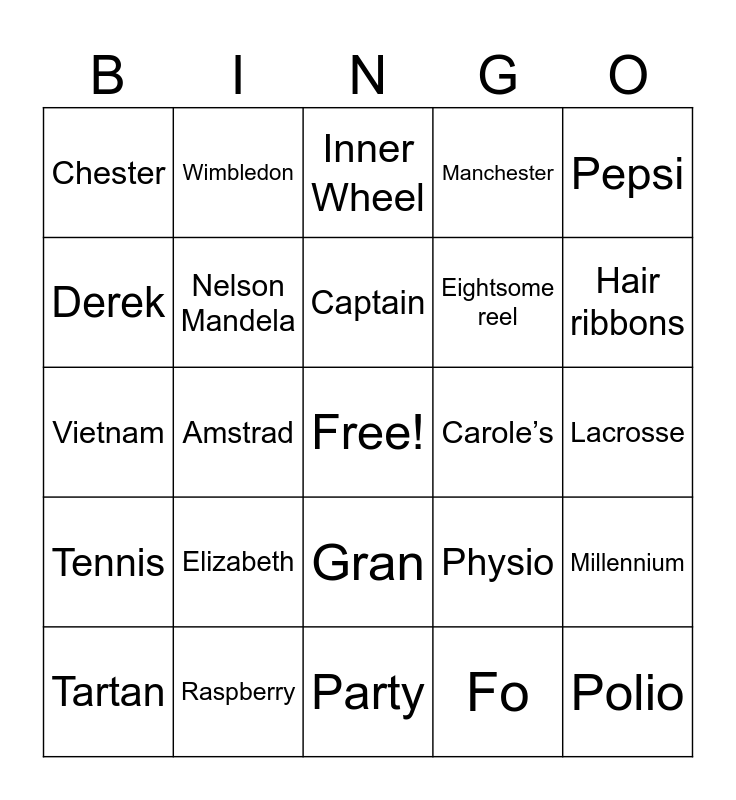 | B | I | N | G | O |
|---|---|---|---|---|
| Chester | Wimbledon | Inner Wheel | Manchester | Pepsi |
| Derek | Nelson Mandela | Captain | Eightsome reel | Hair ribbons |
| Vietnam | Amstrad | Free! | Carole's | Lacrosse |
| Tennis | Elizabeth | Gran | Physio | Millennium |
| Tartan | Raspberry | Party | Fo | Polio |